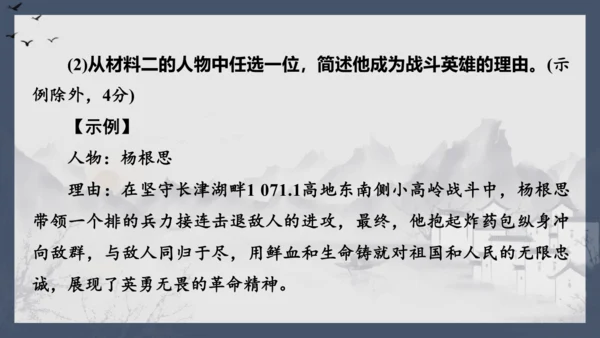 (2)从材料二的人物中任选一位，简述他成为战斗英雄的理由。(示例除外，4分)

【示例】

人物：杨根思

理由：在坚守长津湖畔1 071.1高地东南侧小高岭战斗中，杨根思带领一个排的兵力接连击退敌人的进攻，最终，他抱起炸药包纵身冲向敌群，与敌人同归于尽，用鲜血和生命铸就对祖国和人民的无限忠诚，展现了英勇无畏的革命精神。